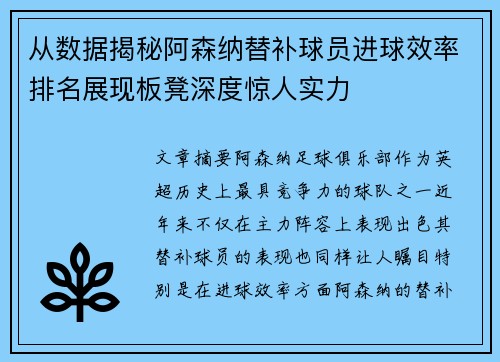 从数据揭秘阿森纳替补球员进球效率排名展现板凳深度惊人实力

文章摘要阿森纳足球俱乐部作为英超历史上最具竞争力的球队之一近年来不仅在主力阵容上表现出色其替补球员的表现也同样让人瞩目特别是在进球效率方面阿森纳的替补